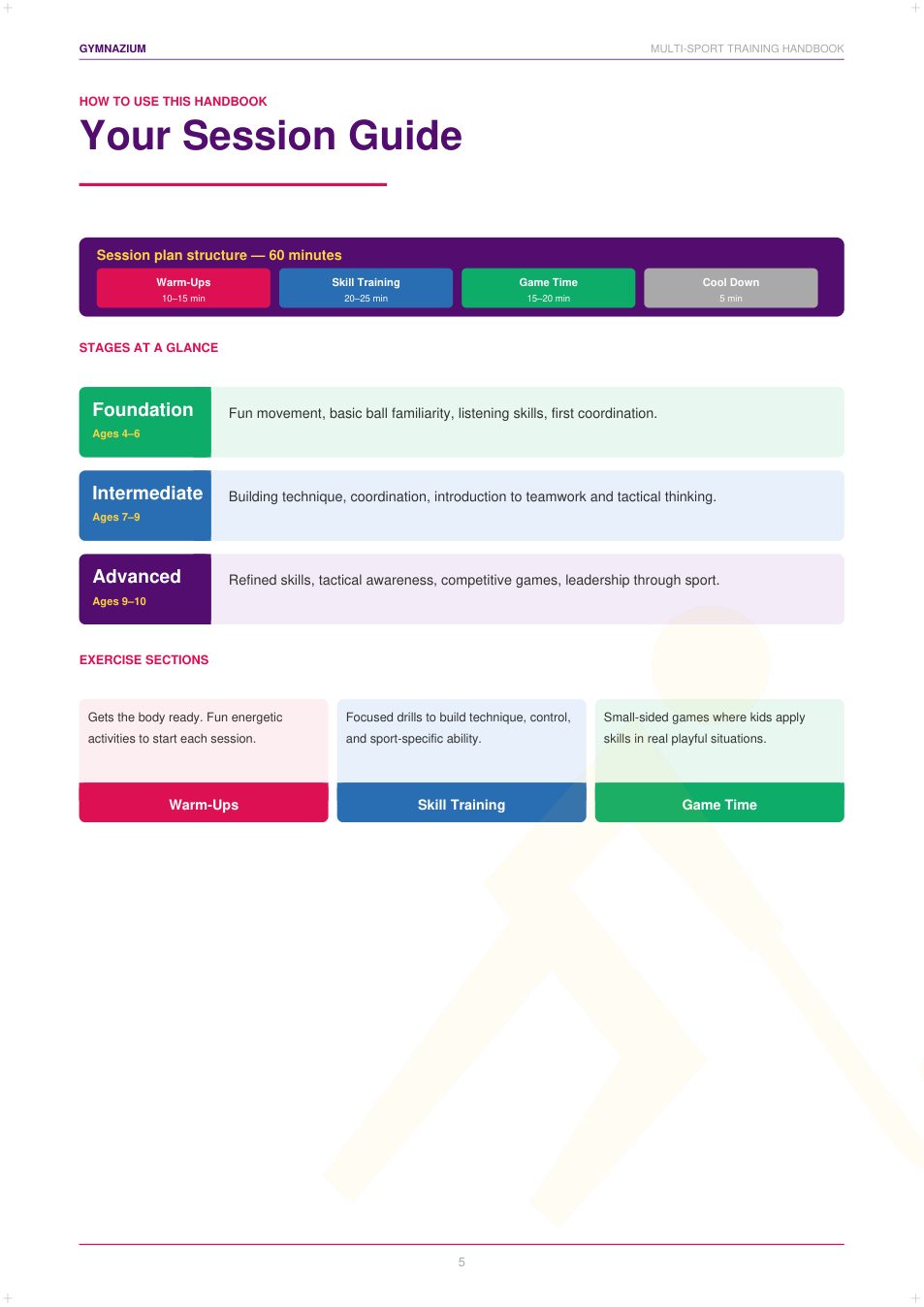 GYMNAZIUM

MULTI-SPORT TRAINING HANDBOOK

HOW TO USE THIS HANDBOOK

Your Session Guide

Session plan structure — 60 minutes

Warm-Ups
10–15 min

Skill Training
20–25 min

Game Time
15–20 min

Cool Down
5 min

STAGES AT A GLANCE

Foundation
Ages 4–6

Fun movement, basic ball familiarity, listening skills, first coordination.

Intermediate
Ages 7–9

Building technique, coordination, introduction to teamwork and tactical thinking.

Advanced
Ages 9–10

Refined skills, tactical awareness, competitive games, leadership through sport.

EXERCISE SECTIONS

Gets the body ready. Fun energetic activities to start each session.

Warm-Ups

Focused drills to build technique, control, and sport-specific ability.

Skill Training

Small-sided games where kids apply skills in real playful situations.

Game Time

5